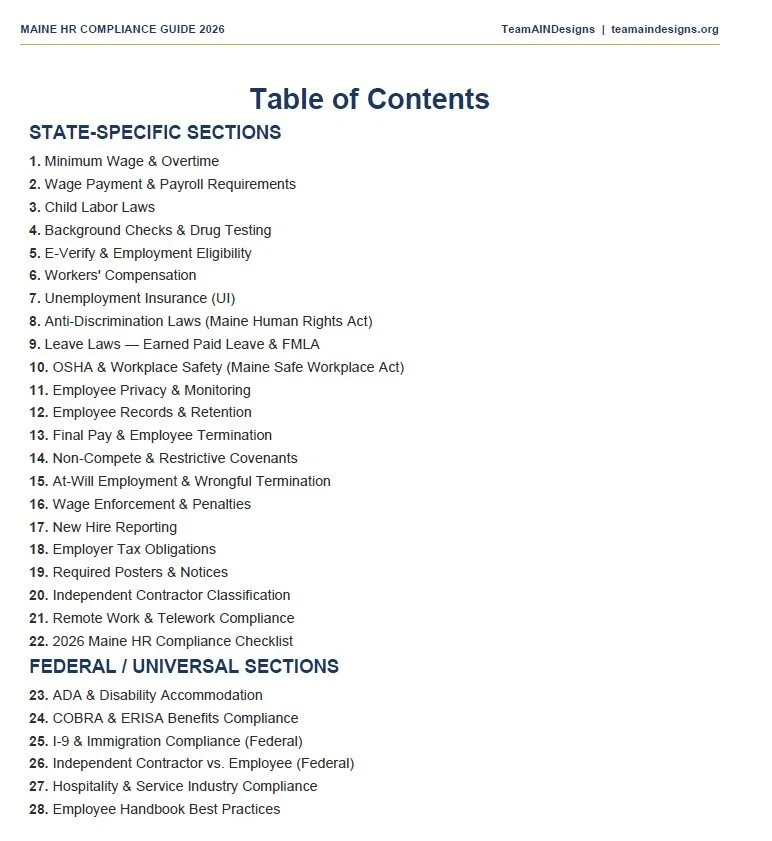 MAINE HR COMPLIANCE GUIDE 2026

TeamAINDesigns | teamaindesigns.org

Table of Contents

STATE-SPECIFIC SECTIONS

1. Minimum Wage & Overtime
2. Wage Payment & Payroll Requirements
3. Child Labor Laws
4. Background Checks & Drug Testing
5. E-Verify & Employment Eligibility
6. Workers' Compensation
7. Unemployment Insurance (UI)
8. Anti-Discrimination Laws (Maine Human Rights Act)
9. Leave Laws — Earned Paid Leave & FMLA
10. OSHA & Workplace Safety (Maine Safe Workplace Act)
11. Employee Privacy & Monitoring
12. Employee Records & Retention
13. Final Pay & Employee Termination
14. Non-Compete & Restrictive Covenants
15. At-Will Employment & Wrongful Termination
16. Wage Enforcement & Penalties
17. New Hire Reporting
18. Employer Tax Obligations
19. Required Posters & Notices
20. Independent Contractor Classification
21. Remote Work & Telework Compliance
22. 2026 Maine HR Compliance Checklist

FEDERAL / UNIVERSAL SECTIONS

23. ADA & Disability Accommodation
24. COBRA & ERISA Benefits Compliance
25. I-9 & Immigration Compliance (Federal)
26. Independent Contractor vs. Employee (Federal)
27. Hospitality & Service Industry Compliance
28. Employee Handbook Best Practices